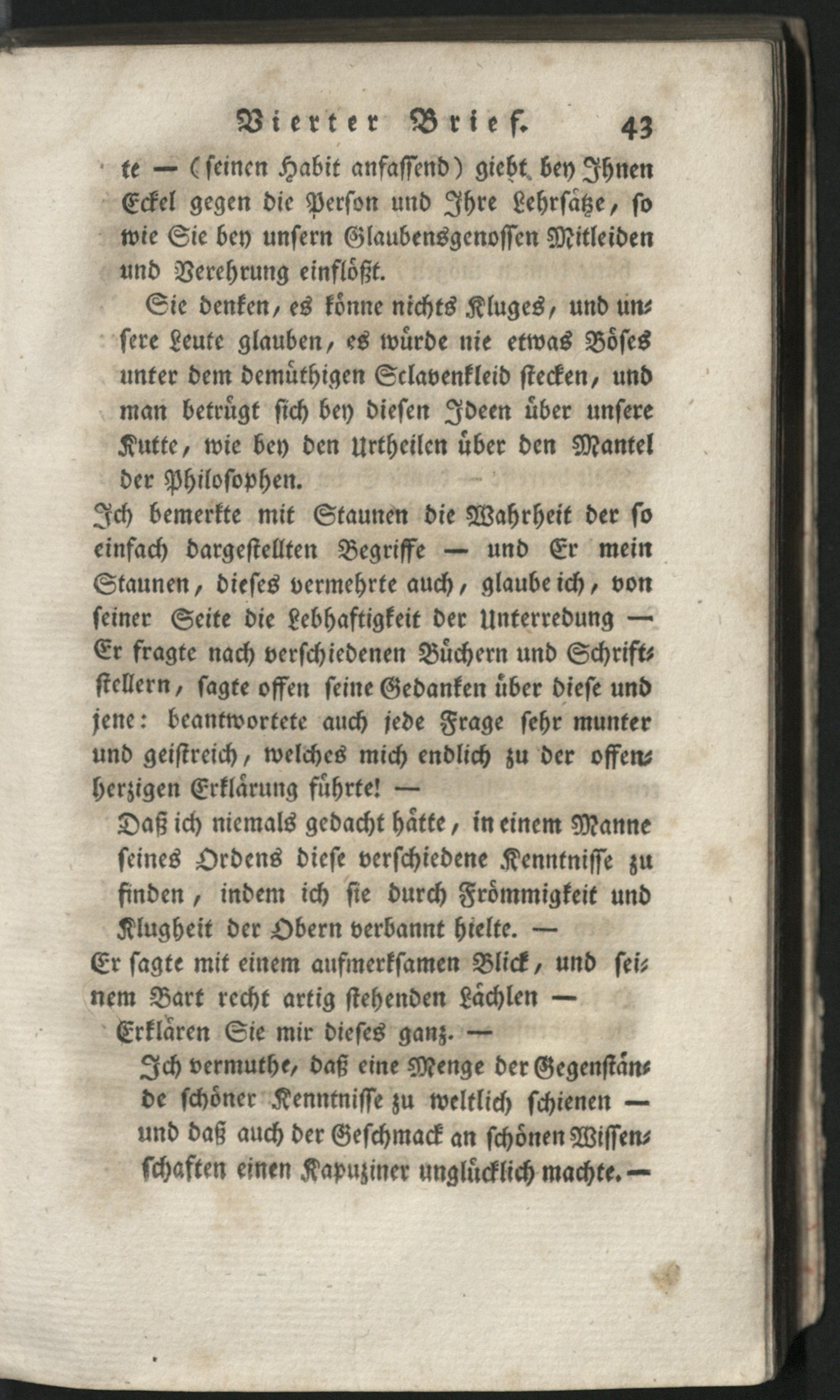 Vierter Brief. 43

te — (seinen Habit anfassend) giebt bey Ihnen Eckel gegen die Person und Ihre Lehrsätze, so wie Sie bey unsern Glaubensgenossen Mitleiden und Verehrung einflößt.

Sie denken, es könne nichts Kluges, und unsere Leute glauben, es würde nie etwas Böses unter dem demüthigen Sclavenkleid stecken, und man betrügt sich bey diesen Ideen über unsere Kutte, wie bey den Urtheilen über den Mantel der Philosophen.

Ich bemerkte mit Staunen die Wahrheit der so einfach dargestellten Begriffe — und Er mein Staunen, dieses vermehrte auch, glaube ich, von seiner Seite die Lebhaftigkeit der Unterredung — Er fragte nach verschiedenen Büchern und Schriftstellern, sagte offen seine Gedanken über diese und jene: beantwortete auch jede Frage sehr munter und geistreich, welches mich endlich zu der offenherzigen Erklärung führte! —

Daß ich niemals gedacht hätte, in einem Manne seines Ordens diese verschiedene Kenntnisse zu finden, indem ich sie durch Frömmigkeit und Klugheit der Obern verbannt hielte. —

Er sagte mit einem aufmerksamen Blick, und seinem Bart recht artig stehenden Lächlen —

Erklären Sie mir dieses ganz. —

Ich vermuthe, daß eine Menge der Gegenstände schöner Kenntnisse zu weltlich schienen — und daß auch der Geschmack an schönen Wissenschaften einen Kapuziner unglücklich machte. —